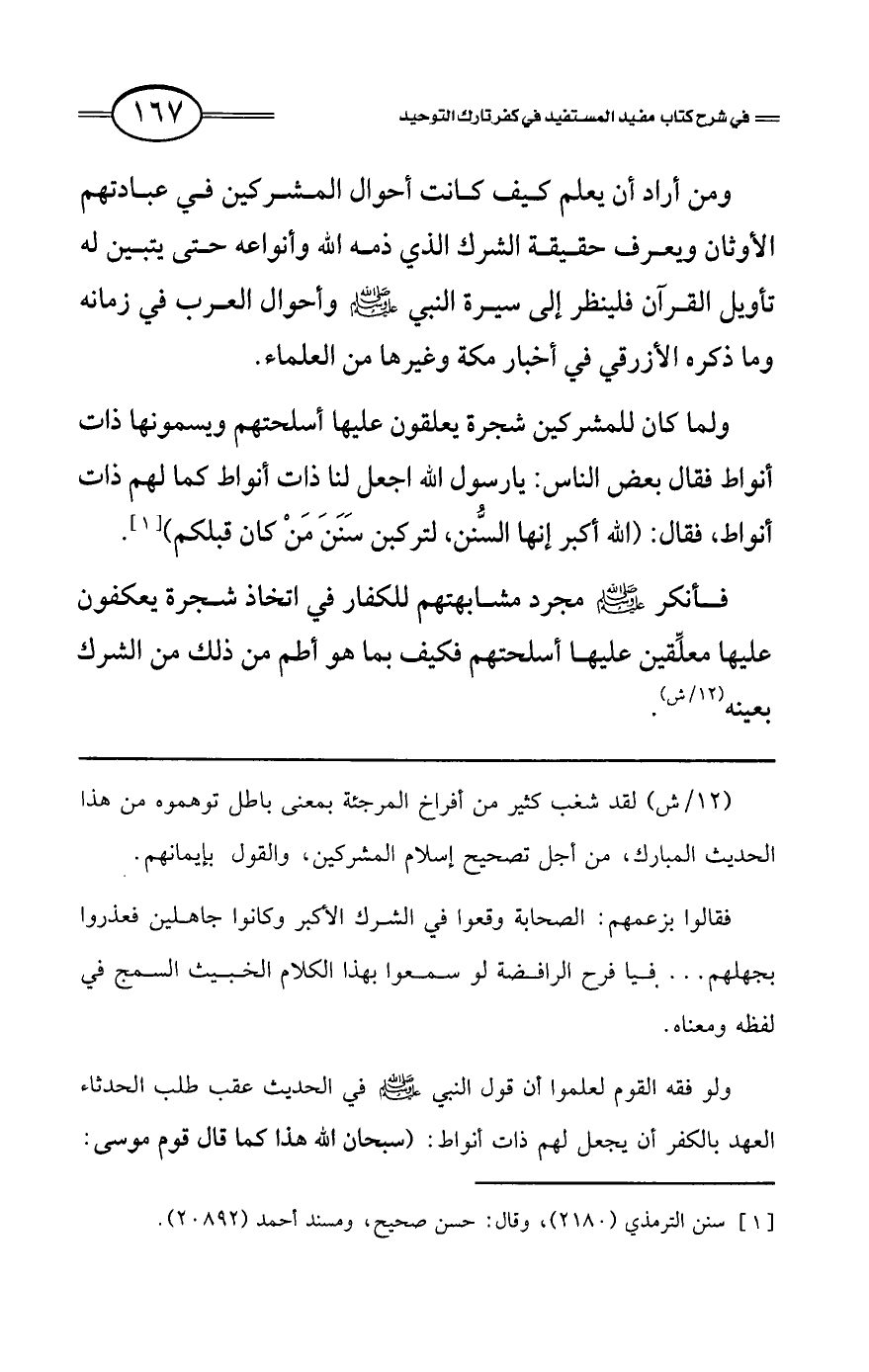 في شرح كتاب مفيد المستفيد في كفر تارك التوحيد

١٦٧

ومن أراد أن يعلم كيف كانت أحوال المشركين في عبادتهم الأوثان ويعرف حقيقة الشرك الذي ذمه الله وأنواعه حتى يتبين له تأويل القرآن فلينظر إلى سيرة النبي ﷺ وأحوال العرب في زمانه وما ذكره الأزرقي في أخبار مكة وغيرها من العلماء.

ولما كان للمشركين شجرة يعلقون عليها أسلحتهم ويسمونها ذات أنواط فقال بعض الناس: يارسول الله اجعل لنا ذات أنواط كما لهم ذات أنواط، فقال: (الله أكبر إنها السُّنن، لتركبن سَنَنَ مَنْ كان قبلكم)[١].

فأنكر ﷺ مجرد مشابهتهم للكفار في اتخاذ شجرة يعكفون عليها معلّقين عليها أسلحتهم فكيف بما هو أطم من ذلك من الشرك بعينه(١٢/ش).

(١٢/ش) لقد شغب كثير من أفراخ المرجئة بمعنى باطل توهموه من هذا الحديث المبارك، من أجل تصحيح إسلام المشركين، والقول بإيمانهم.

فقالوا بزعمهم: الصحابة وقعوا في الشرك الأكبر وكانوا جاهلين فعذروا بجهلهم... فيا فرح الرافضة لو سمعوا بهذا الكلام الخبيث السمج في لفظه ومعناه.

ولو فقه القوم لعلموا أن قول النبي ﷺ في الحديث عقب طلب الحدثاء العهد بالكفر أن يجعل لهم ذات أنواط: (سبحان الله هذا كما قال قوم موسى:

[١] سنن الترمذي (٢١٨٠)، وقال: حسن صحيح، ومسند أحمد (٢٠٨٩٢).